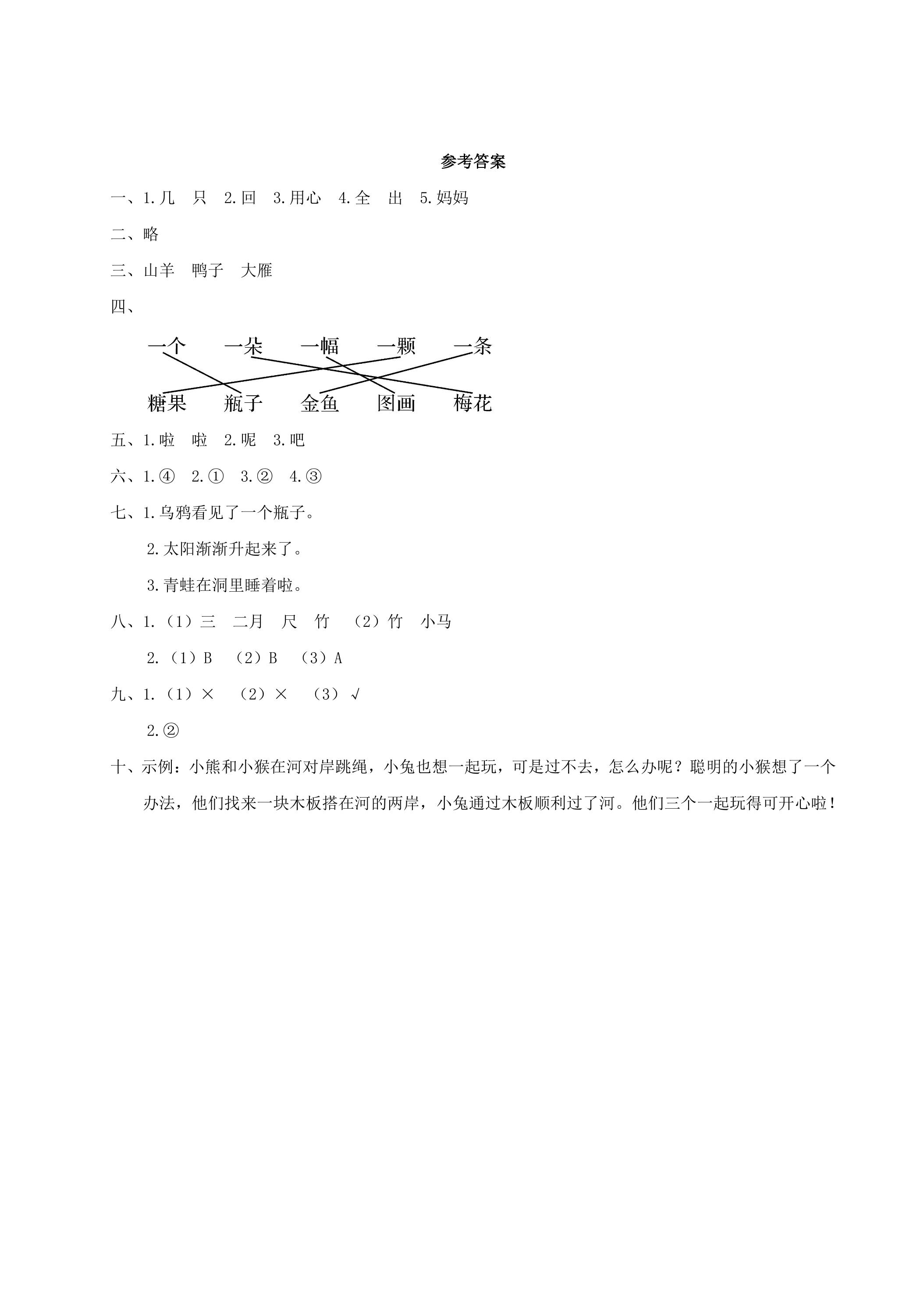 参考答案

一、1.几 只 2.回 3.用心 4.全 出 5.妈妈

二、略

三、山羊 鸭子 大雁

四、

一个 一朵 一幅 一颗 一条

糖果 瓶子 金鱼 图画 梅花

五、1.啦 啦 2.呢 3.吧

六、1.④ 2.① 3.② 4.③

七、1.乌鸦看见了一个瓶子。

2.太阳渐渐升起来了。

3.青蛙在洞里睡着啦。

八、1.（1）三 二月 尺 竹 （2）竹 小马

2.（1）B （2）B （3）A

九、1.（1）× （2）× （3）√

2.②

十、示例：小熊和小猴在河对岸跳绳，小兔也想一起玩，可是过不去，怎么办呢？聪明的小猴想了一个办法，他们找来一块木板搭在河的两岸，小兔通过木板顺利过了河。他们三个一起玩得可开心啦！